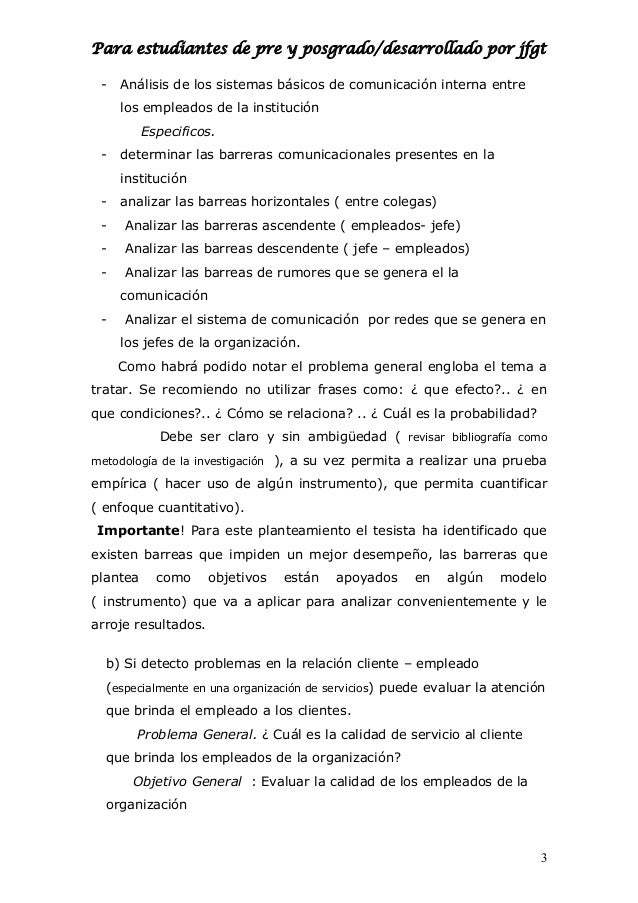 Para estudiantes de pre y posgrado/desarrollado por jfgt

- Análisis de los sistemas básicos de comunicación interna entre los empleados de la institución

Especificos.

- determinar las barreras comunicacionales presentes en la institución
- analizar las barreas horizontales ( entre colegas)
- Analizar las barreras ascendente ( empleados- jefe)
- Analizar las barreas descendente ( jefe – empleados)
- Analizar las barreas de rumores que se genera el la comunicación
- Analizar el sistema de comunicación por redes que se genera en los jefes de la organización.

Como habrá podido notar el problema general engloba el tema a tratar. Se recomiendo no utilizar frases como: ¿ que efecto?.. ¿ en que condiciones?.. ¿ Cómo se relaciona? .. ¿ Cuál es la probabilidad?

Debe ser claro y sin ambigüedad ( revisar bibliografía como metodología de la investigación ), a su vez permita a realizar una prueba empírica ( hacer uso de algún instrumento), que permita cuantificar ( enfoque cuantitativo).

Importante! Para este planteamiento el tesista ha identificado que existen barreas que impiden un mejor desempeño, las barreras que plantea como objetivos están apoyados en algún modelo ( instrumento) que va a aplicar para analizar convenientemente y le arroje resultados.

b) Si detecto problemas en la relación cliente – empleado (especialmente en una organización de servicios) puede evaluar la atención que brinda el empleado a los clientes.

Problema General. ¿ Cuál es la calidad de servicio al cliente que brinda los empleados de la organización?

Objetivo General : Evaluar la calidad de los empleados de la organización

3